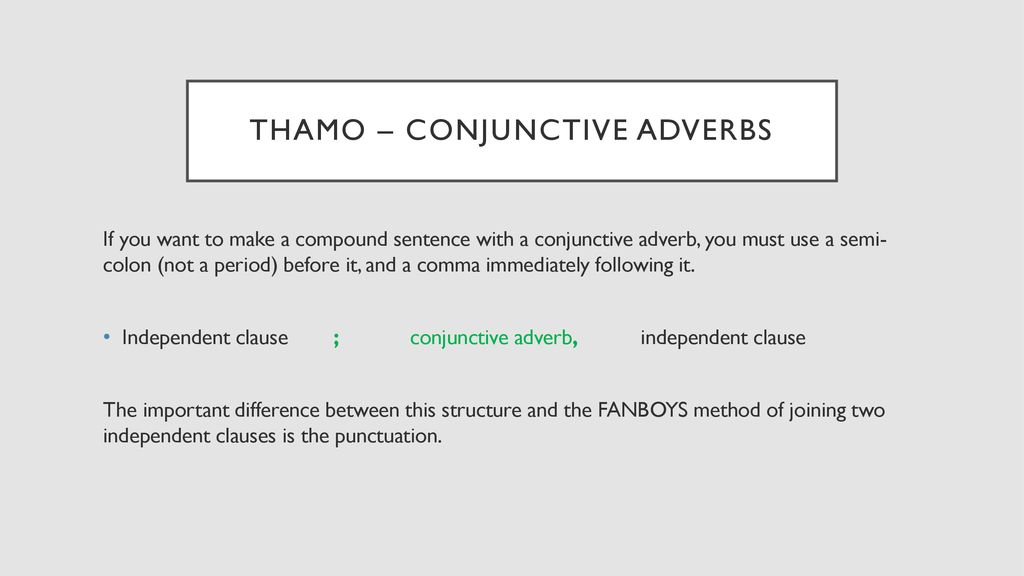 THAMO – CONJUNCTIVE ADVERBS

If you want to make a compound sentence with a conjunctive adverb, you must use a semicolon (not a period) before it, and a comma immediately following it.

• Independent clause ; conjunctive adverb, independent clause

The important difference between this structure and the FANBOYS method of joining two independent clauses is the punctuation.